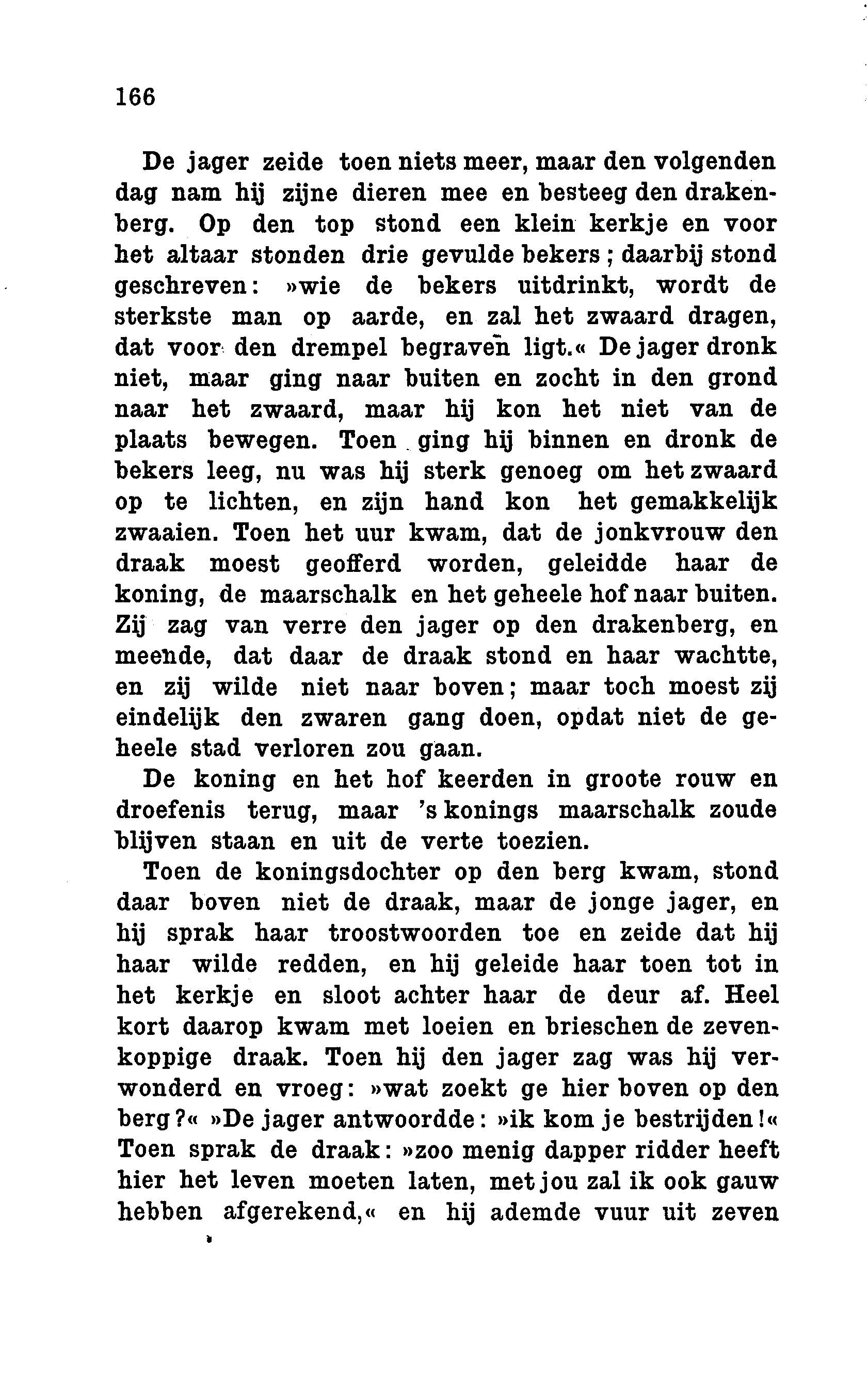 166

De jager zeide toen niets meer, maar den volgenden dag nam hij zijne dieren mee en besteeg den drakenberg. Op den top stond een klein kerkje en voor het altaar stonden drie gevulde bekers; daarbij stond geschreven: »wie de bekers uitdrinkt, wordt de sterkste man op aarde, en zal het zwaard dragen, dat voor den drempel begraven ligt.« De jager dronk niet, maar ging naar buiten en zocht in den grond naar het zwaard, maar hij kon het niet van de plaats bewegen. Toen ging hij binnen en dronk de bekers leeg, nu was hij sterk genoeg om het zwaard op te lichten, en zijn hand kon het gemakkelijk zwaaien. Toen het uur kwam, dat de jonkvrouw den draak moest geofferd worden, geleidde haar de koning, de maarschalk en het geheele hof naar buiten. Zij zag van verre den jager op den drakenberg, en meende, dat daar de draak stond en haar wachtte, en zij wilde niet naar boven; maar toch moest zij eindelijk den zwaren gang doen, opdat niet de geheele stad verloren zou gaan.

De koning en het hof keerden in groote rouw en droefenis terug, maar 's konings maarschalk zoude blijven staan en uit de verte toezien.

Toen de koningsdochter op den berg kwam, stond daar boven niet de draak, maar de jonge jager, en hij sprak haar troostwoorden toe en zeide dat hij haar wilde redden, en hij geleide haar toen tot in het kerkje en sloot achter haar de deur af. Heel kort daarop kwam met loeien en brieschen de zevenkoppige draak. Toen hij den jager zag was hij verwonderd en vroeg: »wat zoekt ge hier boven op den berg?« »De jager antwoordde: »ik kom je bestrijden!« Toen sprak de draak: »zoo menig dapper ridder heeft hier het leven moeten laten, met jou zal ik ook gauw hebben afgerekend,« en hij ademde vuur uit zeven